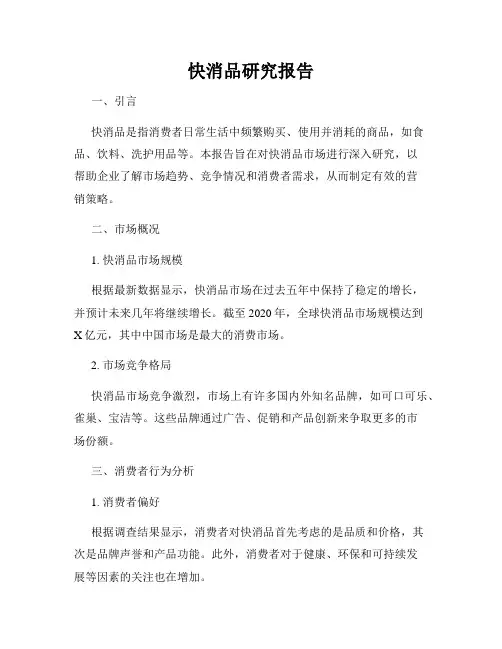 快消品研究报告

一、引言

快消品是指消费者日常生活中频繁购买、使用并消耗的商品，如食品、饮料、洗护用品等。本报告旨在对快消品市场进行深入研究，以帮助企业了解市场趋势、竞争情况和消费者需求，从而制定有效的营销策略。

二、市场概况

1. 快消品市场规模

根据最新数据显示，快消品市场在过去五年中保持了稳定的增长，并预计未来几年将继续增长。截至 2020 年，全球快消品市场规模达到 X 亿元，其中中国市场是最大的消费市场。

2. 市场竞争格局

快消品市场竞争激烈，市场上有许多国内外知名品牌，如可口可乐、雀巢、宝洁等。这些品牌通过广告、促销和产品创新来争取更多的市场份额。

三、消费者行为分析

1. 消费者偏好

根据调查结果显示，消费者对快消品首先考虑的是品质和价格，其次是品牌声誉和产品功能。此外，消费者对于健康、环保和可持续发展等因素的关注也在增加。